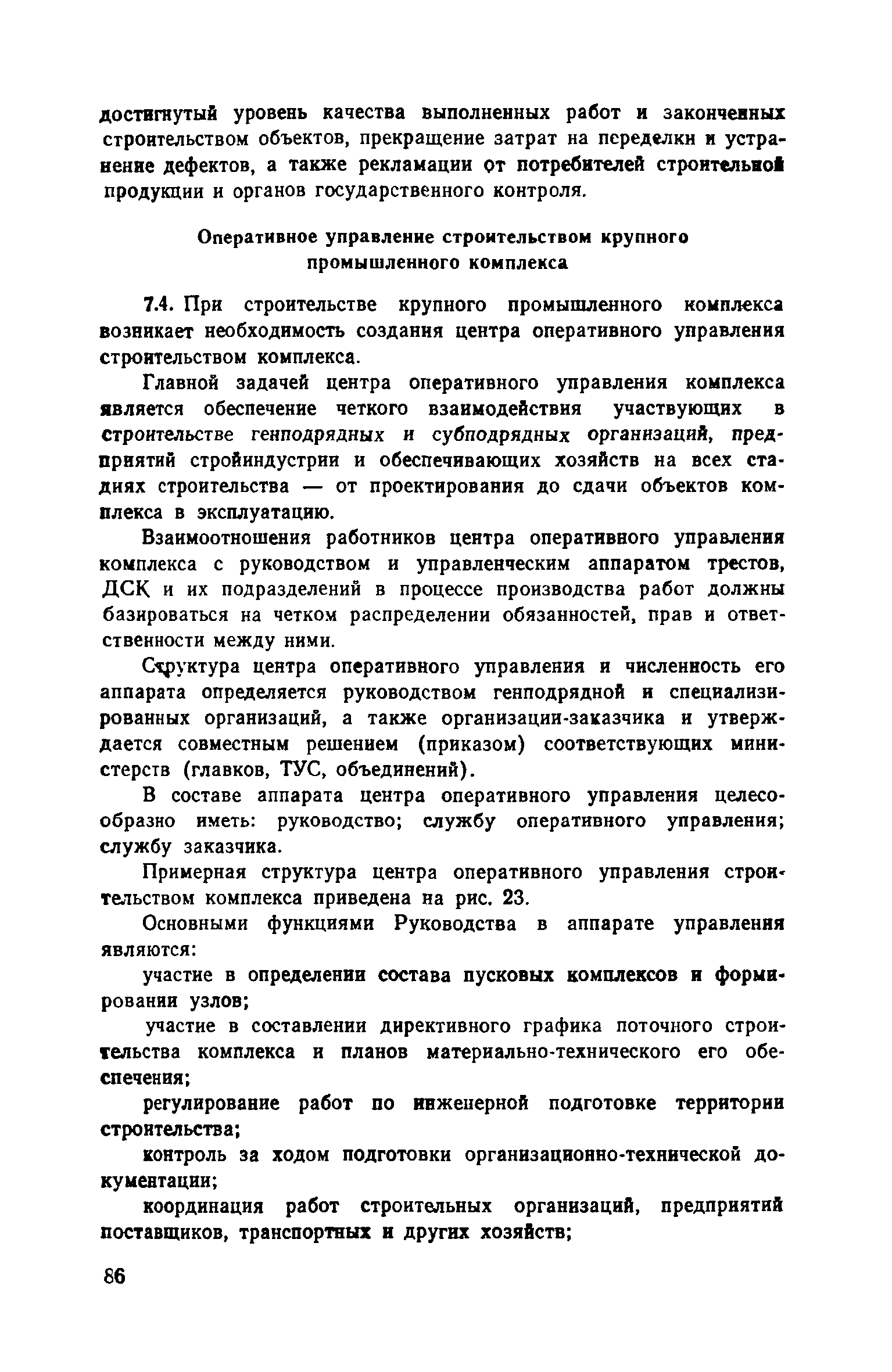 достигнутый уровень качества выполненных работ и законченных строительством объектов, прекращение затрат на переделки и устранение дефектов, а также рекламации от потребителей строительной продукции и органов государственного контроля.

Оперативное управление строительством крупного промышленного комплекса

7.4. При строительстве крупного промышленного комплекса возникает необходимость создания центра оперативного управления строительством комплекса.

Главной задачей центра оперативного управления комплекса является обеспечение четкого взаимодействия участвующих в строительстве генподрядных и субподрядных организаций, предприятий стройиндустрии и обеспечивающих хозяйств на всех стадиях строительства — от проектирования до сдачи объектов комплекса в эксплуатацию.

Взаимоотношения работников центра оперативного управления комплекса с руководством и управленческим аппаратом трестов, ДСК и их подразделений в процессе производства работ должны базироваться на четком распределении обязанностей, прав и ответственности между ними.

Структура центра оперативного управления и численность его аппарата определяется руководством генподрядной и специализированных организаций, а также организации-заказчика и утверждается совместным решением (приказом) соответствующих министерств (главков, ТУС, объединений).

В составе аппарата центра оперативного управления целесообразно иметь: руководство; службу оперативного управления; службу заказчика.

Примерная структура центра оперативного управления строительством комплекса приведена на рис. 23.

Основными функциями Руководства в аппарате управления являются:

участие в определении состава пусковых комплексов и формировании узлов;

участие в составлении директивного графика поточного строительства комплекса и планов материально-технического его обеспечения;

регулирование работ по инженерной подготовке территории строительства;

контроль за ходом подготовки организационно-технической документации;

координация работ строительных организаций, предприятий поставщиков, транспортных и других хозяйств;

86